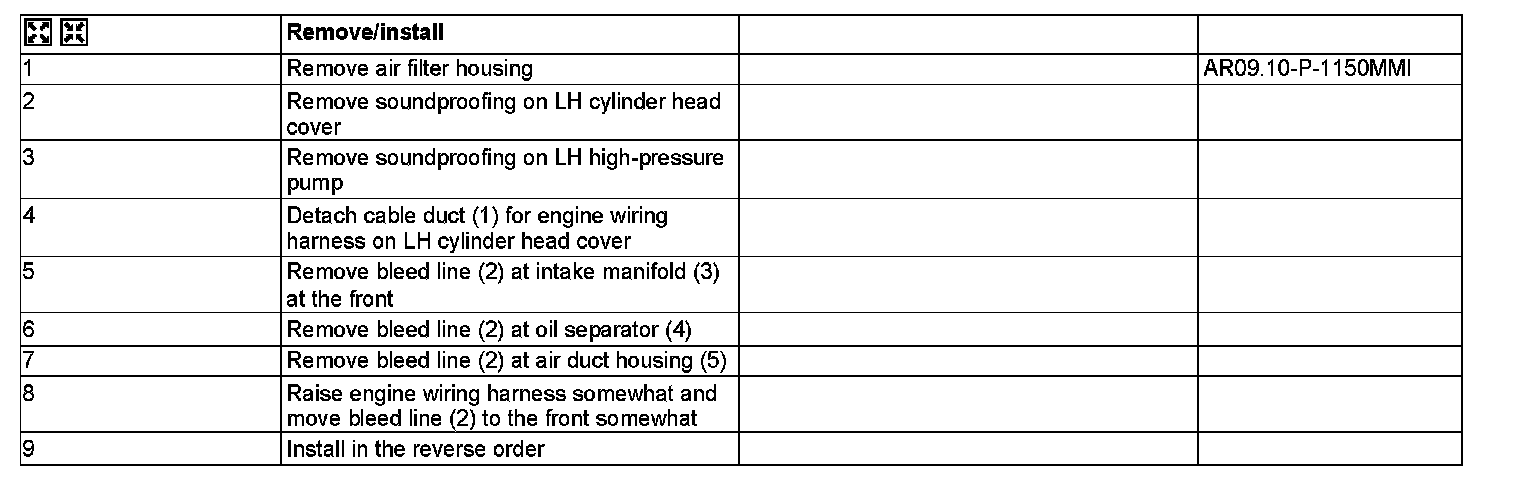 |  | Remove/install |  |  |
|---|---|---|---|
| 1 | Remove air filter housing |  | AR09.10-P-1150MMI |
| 2 | Remove soundproofing on LH cylinder head cover |  |  |
| 3 | Remove soundproofing on LH high-pressure pump |  |  |
| 4 | Detach cable duct (1) for engine wiring harness on LH cylinder head cover |  |  |
| 5 | Remove bleed line (2) at intake manifold (3) at the front |  |  |
| 6 | Remove bleed line (2) at oil separator (4) |  |  |
| 7 | Remove bleed line (2) at air duct housing (5) |  |  |
| 8 | Raise engine wiring harness somewhat and move bleed line (2) to the front somewhat |  |  |
| 9 | Install in the reverse order |  |  |